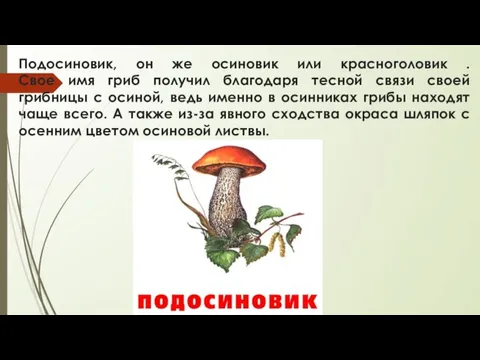 Подосиновик, он же осиновик или красноголовик . Свое имя гриб получил благодаря тесной связи своей грибницы с осиной, ведь именно в осинниках грибы находят чаще всего. А также из-за явного сходства окраса шляпок с осенним цветом осиновой листвы.

ПОДОСИНОВИК